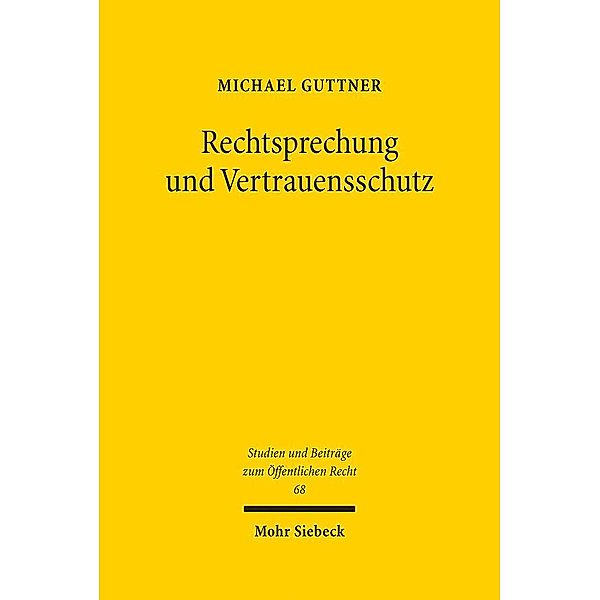 MICHAEL GUTTNER

Rechtsprechung und Vertrauensschutz

Studien und Beiträge zum Öffentlichen Recht
68

Mohr Siebeck